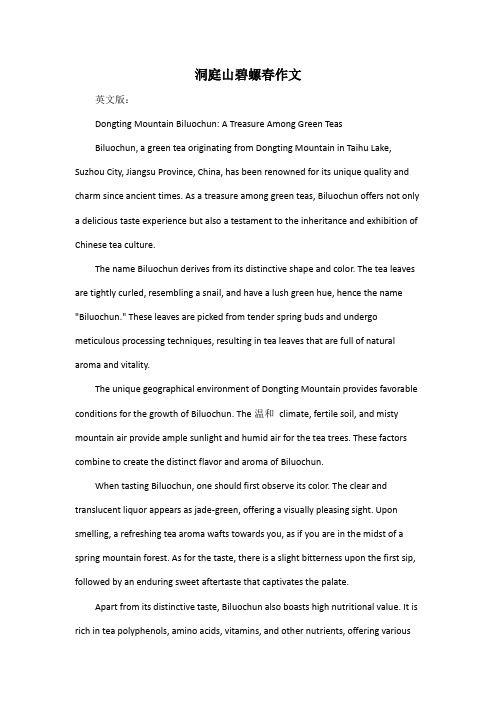 洞庭山碧螺春作文

英文版：

Dongting Mountain Biluochun: A Treasure Among Green Teas

Biluochun, a green tea originating from Dongting Mountain in Taihu Lake, Suzhou City, Jiangsu Province, China, has been renowned for its unique quality and charm since ancient times. As a treasure among green teas, Biluochun offers not only a delicious taste experience but also a testament to the inheritance and exhibition of Chinese tea culture.

The name Biluochun derives from its distinctive shape and color. The tea leaves are tightly curled, resembling a snail, and have a lush green hue, hence the name "Biluochun." These leaves are picked from tender spring buds and undergo meticulous processing techniques, resulting in tea leaves that are full of natural aroma and vitality.

The unique geographical environment of Dongting Mountain provides favorable conditions for the growth of Biluochun. The 温和 climate, fertile soil, and misty mountain air provide ample sunlight and humid air for the tea trees. These factors combine to create the distinct flavor and aroma of Biluochun.

When tasting Biluochun, one should first observe its color. The clear and translucent liquor appears as jade-green, offering a visually pleasing sight. Upon smelling, a refreshing tea aroma wafts towards you, as if you are in the midst of a spring mountain forest. As for the taste, there is a slight bitterness upon the first sip, followed by an enduring sweet aftertaste that captivates the palate.

Apart from its distinctive taste, Biluochun also boasts high nutritional value. It is rich in tea polyphenols, amino acids, vitamins, and other nutrients, offering various